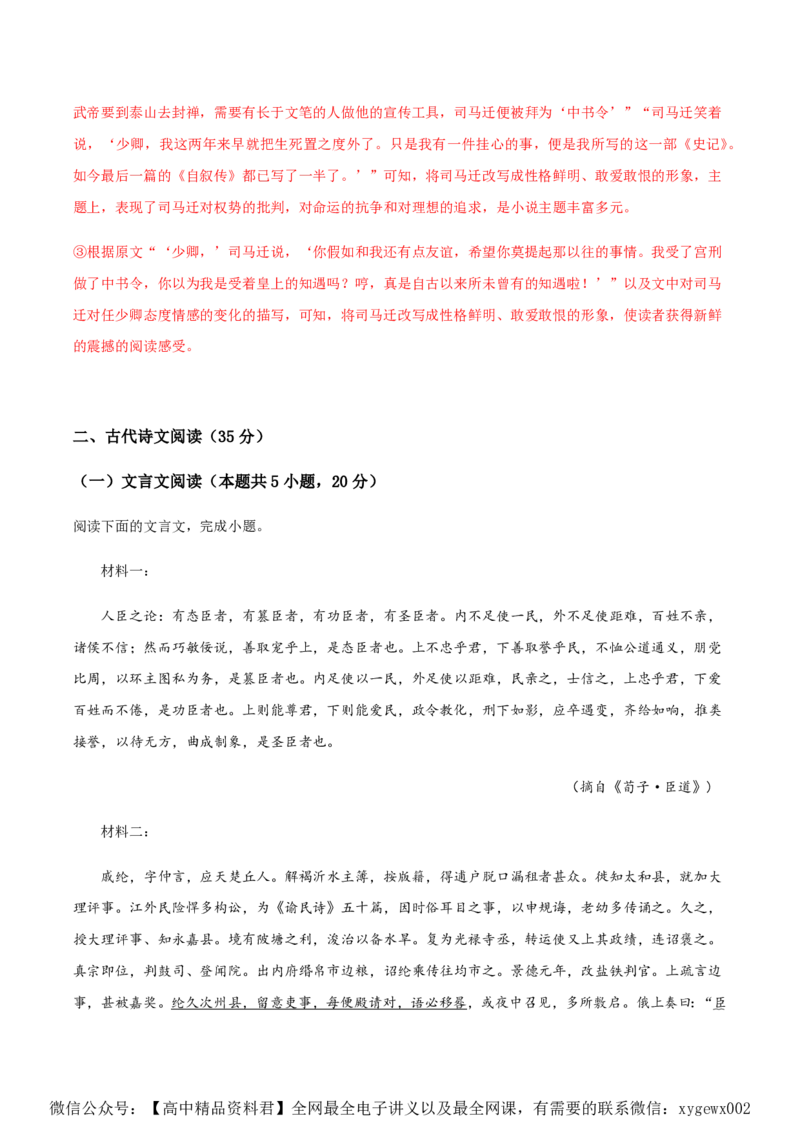 武帝要到泰山去封禅，需要有长于文笔的人做他的宣传工具，司马迁便被拜为‘中书令’”“司马迁笑着说，‘少卿，我这两年来早就把生死置之度外了。只是我有一件挂心的事，便是我所写的这一部《史记》。如今最后一篇的《自叙传》都已写了一半了。’”可知，将司马迁改写成性格鲜明、敢爱敢恨的形象，主题上，表现了司马迁对权势的批判，对命运的抗争和对理想的追求，是小说主题丰富多元。

③根据原文“‘少卿，’司马迁说，‘你假如和我还有点友谊，希望你莫提起那以往的事情。我受了宫刑做了中书令，你以为我是受着皇上的知遇吗？哼，真是自古以来所未曾有的知遇啦！’”以及文中对司马迁对任少卿态度情感的变化的描写，可知，将司马迁改写成性格鲜明、敢爱敢恨的形象，使读者获得新鲜的震撼的阅读感受。

二、古代诗文阅读（35分）

（一）文言文阅读（本题共5小题，20分）

阅读下面的文言文，完成小题。

材料一：

人臣之论：有态臣者，有篡臣者，有功臣者，有圣臣者。内不足使一民，外不足使距难，百姓不亲，诸侯不信；然而巧敏佞说，善取宠乎上，是态臣者也。上不忠乎君，下善取誉乎民，不恤公道通义，朋党比周，以环主图私为务，是篡臣者也。内足使以一民，外足使以距难，民亲之，士信之，上忠乎君，下爱百姓而不倦，是功臣者也。上则能尊君，下则能爱民，政令教化，刑下如影，应卒遇变，齐给如响，推类接誉，以待无方，曲成制象，是圣臣者也。

（摘自《荀子·臣道》）

材料二：

戚纶，字仲言，应天楚丘人。解褐沂水主簿，按版籍，得逋户脱口漏租者甚众。徙知太和县，就加大理评事。江外民险悍多构讼，为《谕民诗》五十篇，因时俗耳目之事，以申规诲，老幼多传诵之。久之，授大理评事、知永嘉县。境有陂塘之利，浚治以备水旱。复为光禄寺丞，转运使又上其政绩，连诏褒之。真宗即位，判鼓司、登闻院。出内府缗帛市边粮，诏纶乘传往均市之。景德元年，改盐铁判官。上疏言边事，甚被嘉奖。纶久次州县，留意吏事，每便殿请对，语必移晷，或夜中召见，多所敷启。俄上奏曰：“臣

微信公众号：【高中精品资料君】全网最全电子讲义以及最全网课，有需要的联系微信：xygewx002